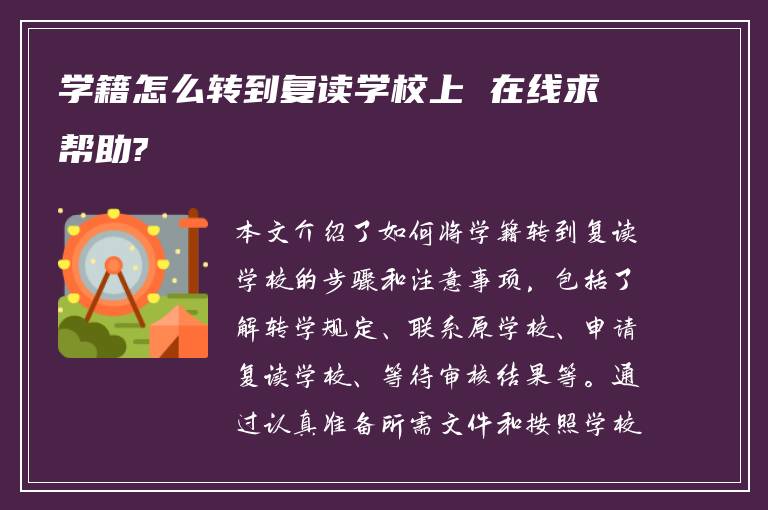 学籍怎么转到复读学校上 在线求帮助?

本文介绍了如何将学籍转到复读学校的步骤和注意事项，包括了解转学规定、联系原学校、申请复读学校、等待审核结果等。通过认真准备所需文件和按照学校